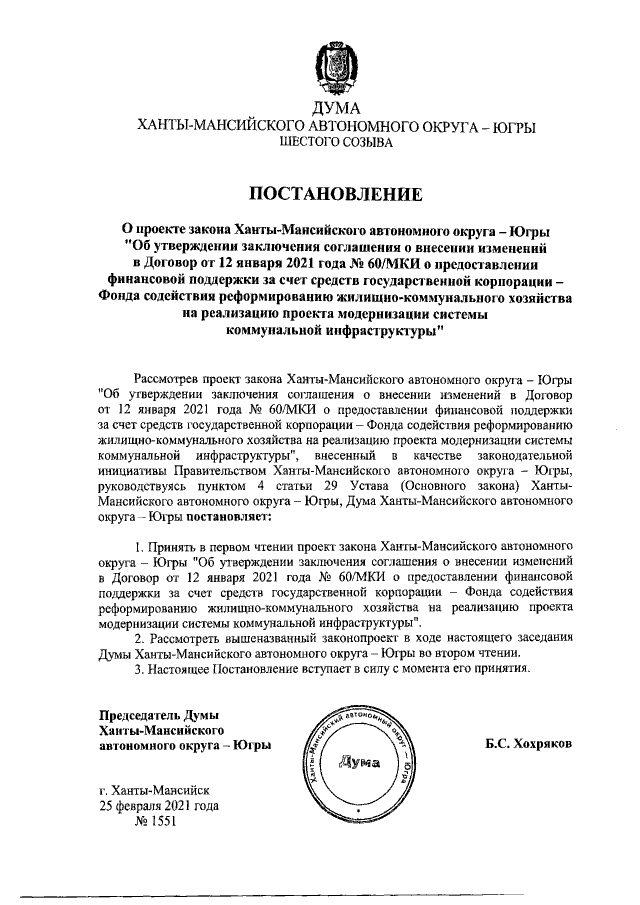 ДУМА
ХАНТЫ-МАНСИЙСКОГО АВТОНОМНОГО ОКРУГА – ЮГРЫ
ШЕСТОГО СОЗЫВА

ПОСТАНОВЛЕНИЕ

О проекте закона Ханты-Мансийского автономного округа – Югры "Об утверждении заключения соглашения о внесении изменений в Договор от 12 января 2021 года № 60/МКИ о предоставлении финансовой поддержки за счет средств государственной корпорации – Фонда содействия реформированию жилищно-коммунального хозяйства на реализацию проекта модернизации системы коммунальной инфраструктуры"

Рассмотрев проект закона Ханты-Мансийского автономного округа – Югры "Об утверждении заключения соглашения о внесении изменений в Договор от 12 января 2021 года № 60/МКИ о предоставлении финансовой поддержки за счет средств государственной корпорации – Фонда содействия реформированию жилищно-коммунального хозяйства на реализацию проекта модернизации системы коммунальной инфраструктуры", внесенный в качестве законодательной инициативы Правительством Ханты-Мансийского автономного округа – Югры, руководствуясь пунктом 4 статьи 29 Устава (Основного закона) Ханты-Мансийского автономного округа – Югры, Дума Ханты-Мансийского автономного округа – Югры постановляет:

1. Принять в первом чтении проект закона Ханты-Мансийского автономного округа – Югры "Об утверждении заключения соглашения о внесении изменений в Договор от 12 января 2021 года № 60/МКИ о предоставлении финансовой поддержки за счет средств государственной корпорации – Фонда содействия реформированию жилищно-коммунального хозяйства на реализацию проекта модернизации системы коммунальной инфраструктуры".
2. Рассмотреть вышеназванный законопроект в ходе настоящего заседания Думы Ханты-Мансийского автономного округа – Югры во втором чтении.
3. Настоящее Постановление вступает в силу с момента его принятия.

Председатель Думы
Ханты-Мансийского
автономного округа – Югры

Ханты-Мансийский автономный округ – Югра
Дума

Б.С. Хохряков

г. Ханты-Мансийск
25 февраля 2021 года
№ 1551